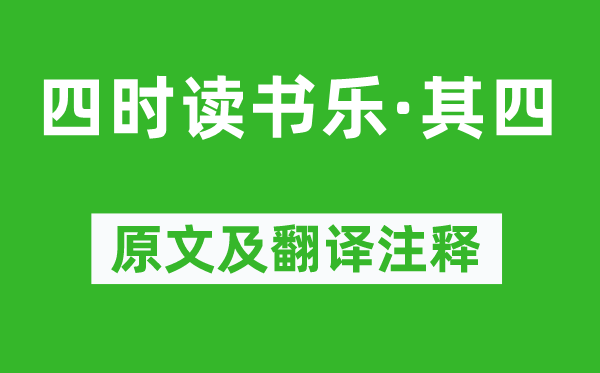 四时读书乐·其四

原文及翻译注释